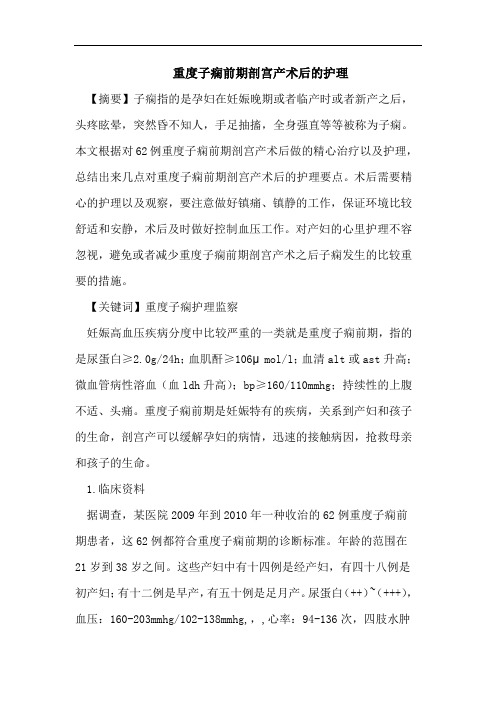 重度子痫前期剖宫产术后的护理

【摘要】子痫指的是孕妇在妊娠晚期或者临产时或者新产之后，头疼眩晕，突然昏不知人，手足抽搐，全身强直等等被称为子痫。本文根据对62例重度子痫前期剖宫产术后做的精心治疗以及护理，总结出来几点对重度子痫前期剖宫产术后的护理要点。术后需要精心的护理以及观察，要注意做好镇痛、镇静的工作，保证环境比较舒适和安静，术后及时做好控制血压工作。对产妇的心里护理不容忽视，避免或者减少重度子痫前期剖宫产术之后子痫发生的比较重要的措施。

【关键词】重度子痫护理监察

妊娠高血压疾病分度中比较严重的一类就是重度子痫前期，指的是尿蛋白≥2.0g/24h；血肌酐≥106μ mol/l；血清alt或ast升高；微血管病性溶血（血ldh升高）；bp≥160/110mmhg；持续性的上腹不适、头痛。重度子痫前期是妊娠特有的疾病，关系到产妇和孩子的生命，剖宫产可以缓解孕妇的病情，迅速的接触病因，抢救母亲和孩子的生命。

1.临床资料

据调查，某医院2009年到2010年一种收治的62例重度子痫前期患者，这62例都符合重度子痫前期的诊断标准。年龄的范围在21岁到38岁之间。这些产妇中有十四例是经产妇，有四十八例是初产妇；有十二例是早产，有五十例是足月产。尿蛋白(++)~(+++)，血压：160-203mmhg/102-138mmhg，，，心率：94-136次，四肢水肿